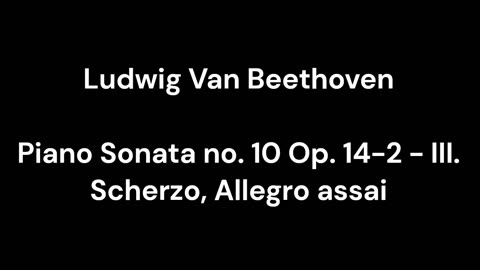 Ludwig Van Beethoven

Piano Sonata no. 10 Op. 14-2 - III. Scherzo, Allegro assai